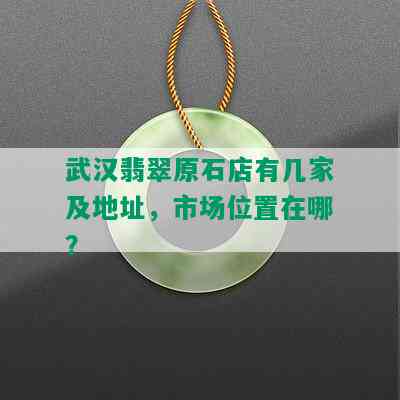 武汉翡翠原石店有几家及地址，市场位置在哪？